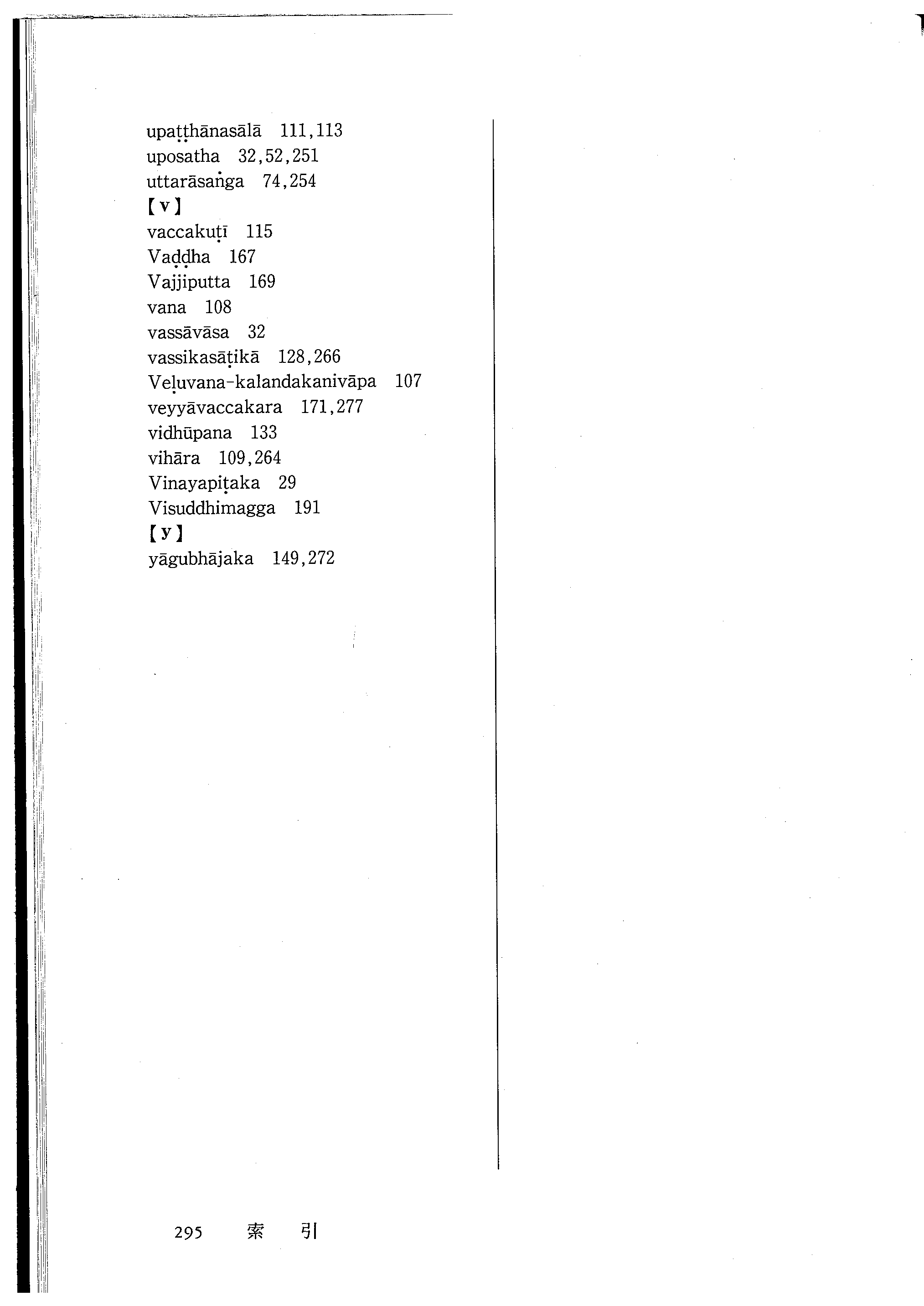 upaṭṭhānasālā 111,113
uposatha 32,52,251
uttarāsaṅga 74,254
【v】
vaccakuṭī 115
Vaḍḍha 167
Vajjiputta 169
vana 108
vassāvāsa 32
vassikasāṭikā 128,266
Veḷuvana-kalandakanivāpa 107
veyyāvaccakara 171,277
vidhūpana 133
vihāra 109,264
Vinayapiṭaka 29
Visuddhimagga 191
【y】
yāgubhājaka 149,272

295 索 引